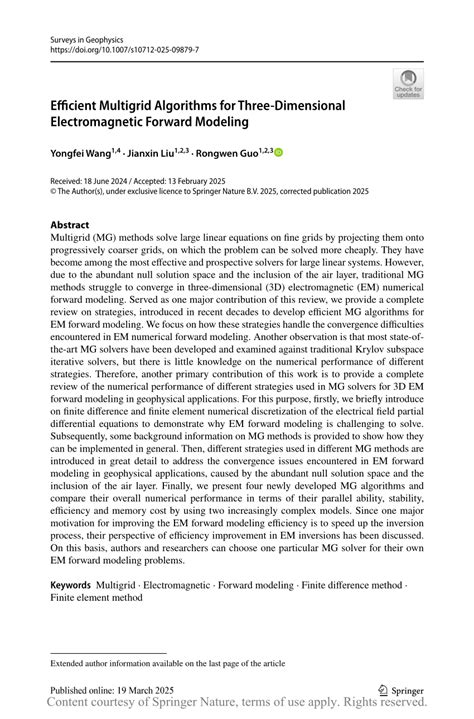 Surveys in Geophysics
https://doi.org/10.1007/s10712-025-09879-7

Check for updates

Efficient Multigrid Algorithms for Three-Dimensional Electromagnetic Forward Modeling

Yongfei Wang$^{1,4}$ · Jianxin Liu$^{1,2,3}$ · Rongwen Guo$^{1,2,3}$

Received: 18 June 2024 / Accepted: 13 February 2025
© The Author(s), under exclusive licence to Springer Nature B.V. 2025, corrected publication 2025

Abstract
Multigrid (MG) methods solve large linear equations on fine grids by projecting them onto progressively coarser grids, on which the problem can be solved more cheaply. They have become among the most effective and prospective solvers for large linear systems. However, due to the abundant null solution space and the inclusion of the air layer, traditional MG methods struggle to converge in three-dimensional (3D) electromagnetic (EM) numerical forward modeling. Served as one major contribution of this review, we provide a complete review on strategies, introduced in recent decades to develop efficient MG algorithms for EM forward modeling. We focus on how these strategies handle the convergence difficulties encountered in EM numerical forward modeling. Another observation is that most state-of-the-art MG solvers have been developed and examined against traditional Krylov subspace iterative solvers, but there is little knowledge on the numerical performance of different strategies. Therefore, another primary contribution of this work is to provide a complete review of the numerical performance of different strategies used in MG solvers for 3D EM forward modeling in geophysical applications. For this purpose, firstly, we briefly introduce on finite difference and finite element numerical discretization of the electrical field partial differential equations to demonstrate why EM forward modeling is challenging to solve. Subsequently, some background information on MG methods is provided to show how they can be implemented in general. Then, different strategies used in different MG methods are introduced in great detail to address the convergence issues encountered in EM forward modeling in geophysical applications, caused by the abundant null solution space and the inclusion of the air layer. Finally, we present four newly developed MG algorithms and compare their overall numerical performance in terms of their parallel ability, stability, efficiency and memory cost by using two increasingly complex models. Since one major motivation for improving the EM forward modeling efficiency is to speed up the inversion process, their perspective of efficiency improvement in EM inversions has been discussed. On this basis, authors and researchers can choose one particular MG solver for their own EM forward modeling problems.

Keywords Multigrid · Electromagnetic · Forward modeling · Finite difference method · Finite element method

Extended author information available on the last page of the article

Published online: 19 March 2025
Springer
Content courtesy of Springer Nature, terms of use apply. Rights reserved.